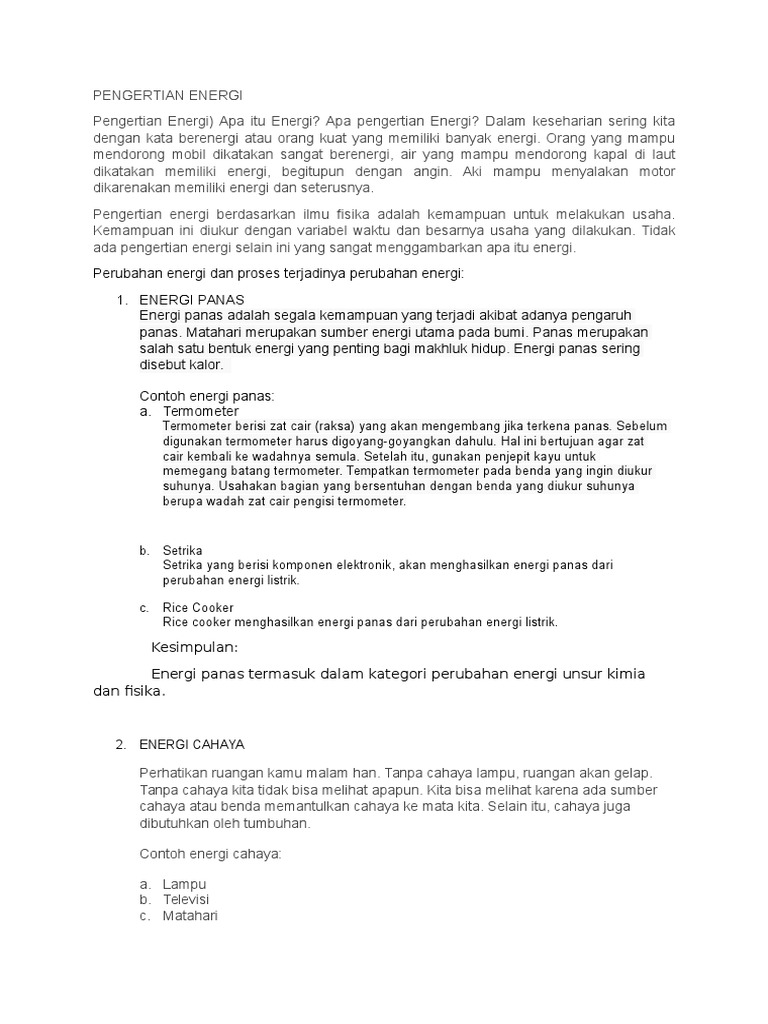 PENGERTIAN ENERGI

Pengertian Energi) Apa itu Energi? Apa pengertian Energi? Dalam keseharian sering kita dengan kata berenergi atau orang kuat yang memiliki banyak energi. Orang yang mampu mendorong mobil dikatakan sangat berenergi, air yang mampu mendorong kapal di laut dikatakan memiliki energi, begitupun dengan angin. Aki mampu menyalakan motor dikarenakan memiliki energi dan seterusnya.

Pengertian energi berdasarkan ilmu fisika adalah kemampuan untuk melakukan usaha. Kemampuan ini diukur dengan variabel waktu dan besarnya usaha yang dilakukan. Tidak ada pengertian energi selain ini yang sangat menggambarkan apa itu energi.

Perubahan energi dan proses terjadinya perubahan energi:

1. ENERGI PANAS
Energi panas adalah segala kemampuan yang terjadi akibat adanya pengaruh panas. Matahari merupakan sumber energi utama pada bumi. Panas merupakan salah satu bentuk energi yang penting bagi makhluk hidup. Energi panas sering disebut kalor.

Contoh energi panas:
a. Termometer
Termometer berisi zat cair (raksa) yang akan mengembang jika terkena panas. Sebelum digunakan termometer harus digoyang-goyangkan dahulu. Hal ini bertujuan agar zat cair kembali ke wadahnya semula. Setelah itu, gunakan penjepit kayu untuk memegang batang termometer. Tempatkan termometer pada benda yang ingin diukur suhunya. Usahakan bagian yang bersentuhan dengan benda yang diukur suhunya berupa wadah zat cair pengisi termometer.

b. Setrika
Setrika yang berisi komponen elektronik, akan menghasilkan energi panas dari perubahan energi listrik.

c. Rice Cooker
Rice cooker menghasilkan energi panas dari perubahan energi listrik.

Kesimpulan:

Energi panas termasuk dalam kategori perubahan energi unsur kimia dan fisika.

2. ENERGI CAHAYA

Perhatikan ruangan kamu malam han. Tanpa cahaya lampu, ruangan akan gelap. Tanpa cahaya kita tidak bisa melihat apapun. Kita bisa melihat karena ada sumber cahaya atau benda memantulkan cahaya ke mata kita. Selain itu, cahaya juga dibutuhkan oleh tumbuhan.

Contoh energi cahaya:

a. Lampu
b. Televisi
c. Matahari